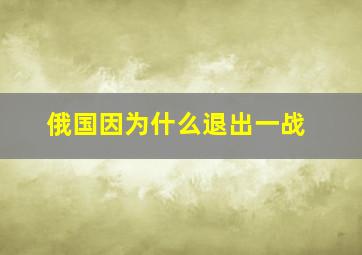 俄国因为什么退出一战